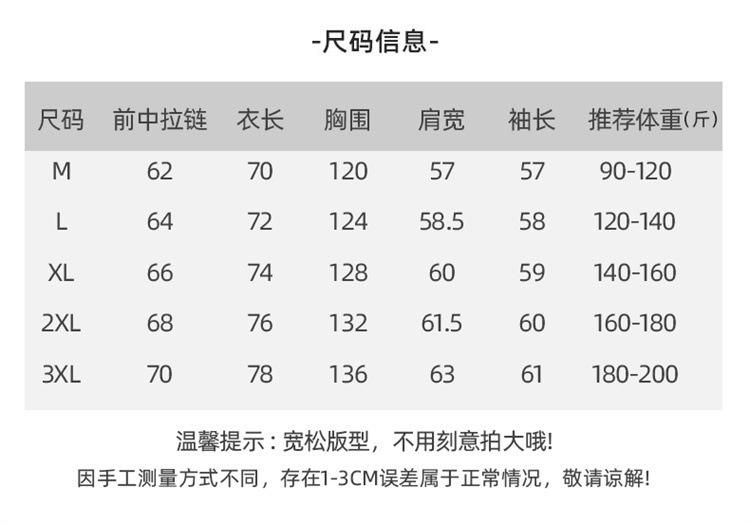 -尺码信息-

| 尺码 | 前中拉链 | 衣长 | 胸围 | 肩宽 | 袖长 | 推荐体重(斤) |
|---|---|---|---|---|---|---|
| M | 62 | 70 | 120 | 57 | 57 | 90-120 |
| L | 64 | 72 | 124 | 58.5 | 58 | 120-140 |
| XL | 66 | 74 | 128 | 60 | 59 | 140-160 |
| 2XL | 68 | 76 | 132 | 61.5 | 60 | 160-180 |
| 3XL | 70 | 78 | 136 | 63 | 61 | 180-200 |

温馨提示：宽松版型，不用刻意拍大哦!

因手工测量方式不同，存在1-3CM误差属于正常情况，敬请谅解!